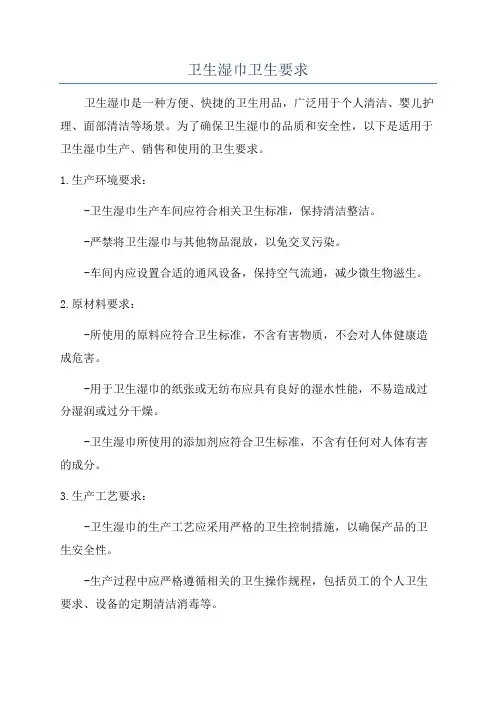 卫生湿巾卫生要求

卫生湿巾是一种方便、快捷的卫生用品，广泛用于个人清洁、婴儿护理、面部清洁等场景。为了确保卫生湿巾的品质和安全性，以下是适用于卫生湿巾生产、销售和使用的卫生要求。

1.生产环境要求：

-卫生湿巾生产车间应符合相关卫生标准，保持清洁整洁。

-严禁将卫生湿巾与其他物品混放，以免交叉污染。

-车间内应设置合适的通风设备，保持空气流通，减少微生物滋生。

2.原材料要求：

-所使用的原料应符合卫生标准，不含有害物质，不会对人体健康造成危害。

-用于卫生湿巾的纸张或无纺布应具有良好的湿水性能，不易造成过分湿润或过分干燥。

-卫生湿巾所使用的添加剂应符合卫生标准，不含有任何对人体有害的成分。

3.生产工艺要求：

-卫生湿巾的生产工艺应采用严格的卫生控制措施，以确保产品的卫生安全性。

-生产过程中应严格遵循相关的卫生操作规程，包括员工的个人卫生要求、设备的定期清洁消毒等。